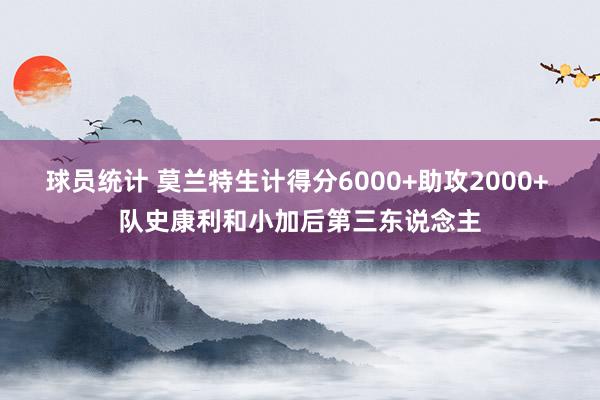 球员统计 莫兰特生计得分6000+助攻2000+ 队史康利和小加后第三东说念主